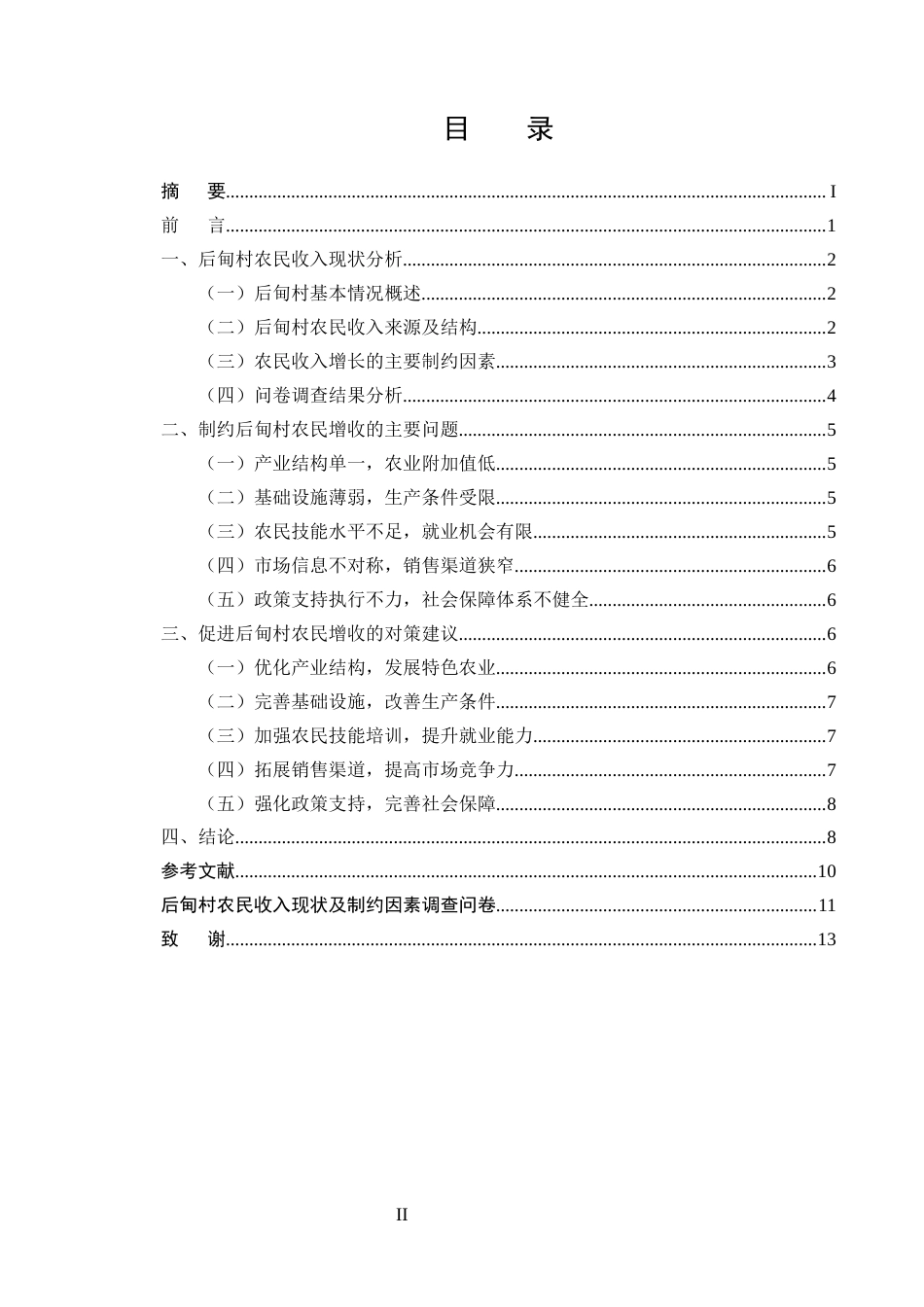 目 录

摘 要 I

前 言 1

一、后甸村农民收入现状分析 2

（一）后甸村基本情况概述 2

（二）后甸村农民收入来源及结构 2

（三）农民收入增长的主要制约因素 3

（四）问卷调查结果分析 4

二、制约后甸村农民增收的主要问题 5

（一）产业结构单一，农业附加值低 5

（二）基础设施薄弱，生产条件受限 5

（三）农民技能水平不足，就业机会有限 5

（四）市场信息不对称，销售渠道狭窄 6

（五）政策支持执行不力，社会保障体系不健全 6

三、促进后甸村农民增收的对策建议 6

（一）优化产业结构，发展特色农业 6

（二）完善基础设施，改善生产条件 7

（三）加强农民技能培训，提升就业能力 7

（四）拓展销售渠道，提高市场竞争力 7

（五）强化政策支持，完善社会保障 8

四、结论 8

参考文献 10

后甸村农民收入现状及制约因素调查问卷 11

致 谢 13

II